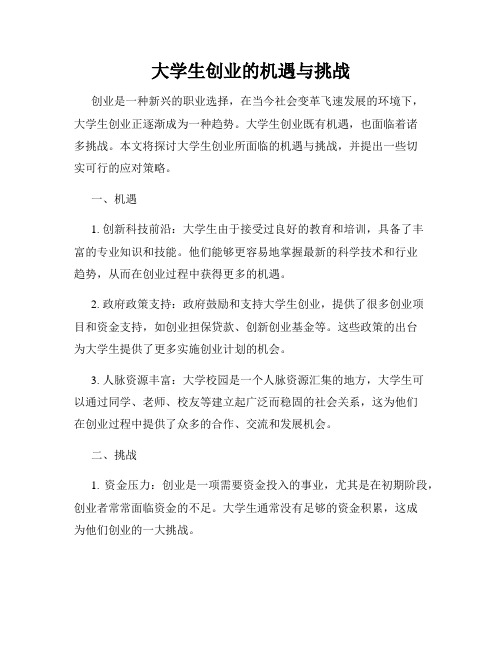 大学生创业的机遇与挑战

创业是一种新兴的职业选择，在当今社会变革飞速发展的环境下，大学生创业正逐渐成为一种趋势。大学生创业既有机遇，也面临着诸多挑战。本文将探讨大学生创业所面临的机遇与挑战，并提出一些切实可行的应对策略。

一、机遇

1. 创新科技前沿：大学生由于接受过良好的教育和培训，具备了丰富的专业知识和技能。他们能够更容易地掌握最新的科学技术和行业趋势，从而在创业过程中获得更多的机遇。

2. 政府政策支持：政府鼓励和支持大学生创业，提供了很多创业项目和资金支持，如创业担保贷款、创新创业基金等。这些政策的出台为大学生提供了更多实施创业计划的机会。

3. 人脉资源丰富：大学校园是一个人脉资源汇集的地方，大学生可以通过同学、老师、校友等建立起广泛而稳固的社会关系，这为他们在创业过程中提供了众多的合作、交流和发展机会。

二、挑战

1. 资金压力：创业是一项需要资金投入的事业，尤其是在初期阶段，创业者常常面临资金的不足。大学生通常没有足够的资金积累，这成为他们创业的一大挑战。